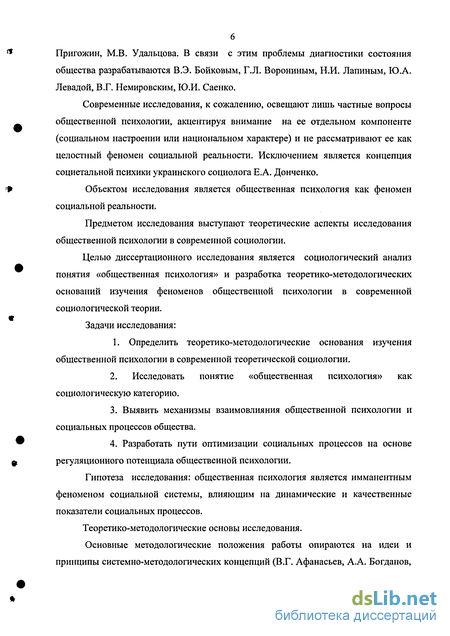 6

Пригожин, М.В. Удальцова. В связи с этим проблемы диагностики состояния общества разрабатываются В.Э. Бойковым, Г.Л. Ворониным, Н.И. Лапиным, Ю.А. Левадой, В.Г. Немировским, Ю.И. Саенко.

Современные исследования, к сожалению, освещают лишь частные вопросы общественной психологии, акцентируя внимание на ее отдельном компоненте (социальном настроении или национальном характере) и не рассматривают ее как целостный феномен социальной реальности. Исключением является концепция социетальной психики украинского социолога Е.А. Донченко.

Объектом исследования является общественная психология как феномен социальной реальности.

Предметом исследования выступают теоретические аспекты исследования общественной психологии в современной социологии.

Целью диссертационного исследования является социологический анализ понятия «общественная психология» и разработка теоретико-методологических оснований изучения феноменов общественной психологии в современной социологической теории.

Задачи исследования:

1. Определить теоретико-методологические основания изучения общественной психологии в современной теоретической социологии.

2. Исследовать понятие «общественная психология» как социологическую категорию.

3. Выявить механизмы взаимовлияния общественной психологии и социальных процессов общества.

4. Разработать пути оптимизации социальных процессов на основе регуляционного потенциала общественной психологии.

Гипотеза исследования: общественная психология является имманентным феноменом социальной системы, влияющим на динамические и качественные показатели социальных процессов.

Теоретико-методологические основы исследования.

Основные методологические положения работы опираются на идеи и принципы системно-методологических концепций (В.Г. Афанасьев, А.А. Богданов,

dsLib.net
библиотека диссертаций